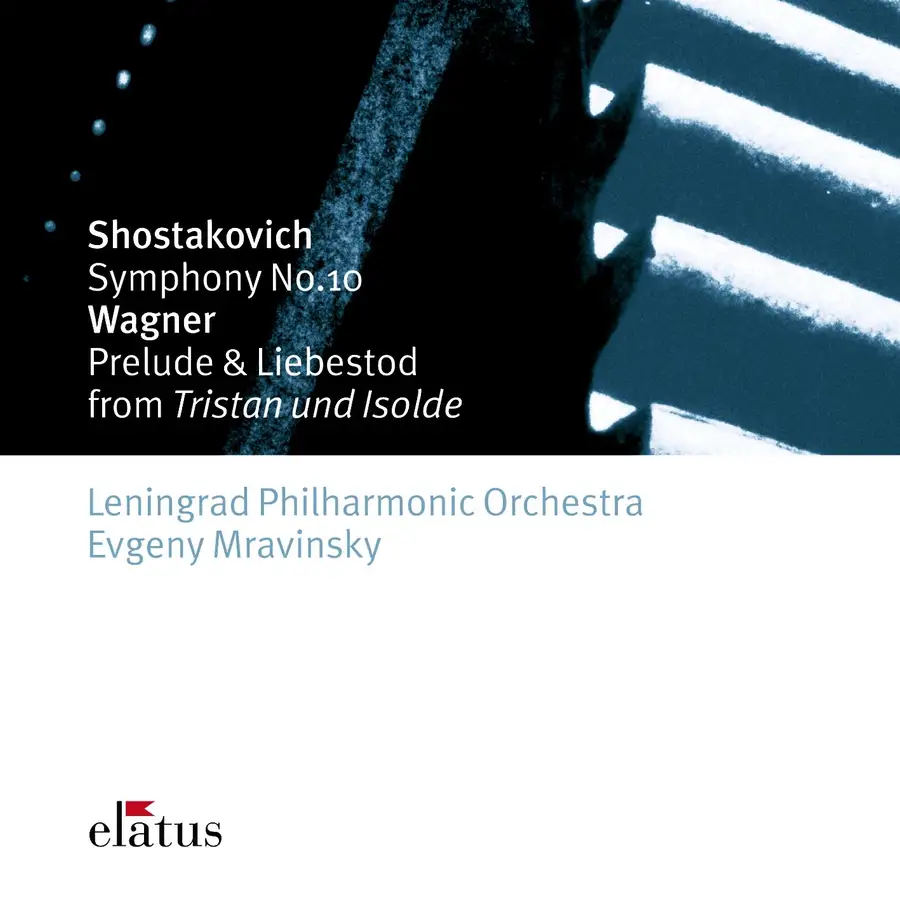 Shostakovich
Symphony No.10
Wagner
Prelude & Liebestod
from Tristan und Isolde

Leningrad Philharmonic Orchestra
Evgeny Mravinsky

elatus